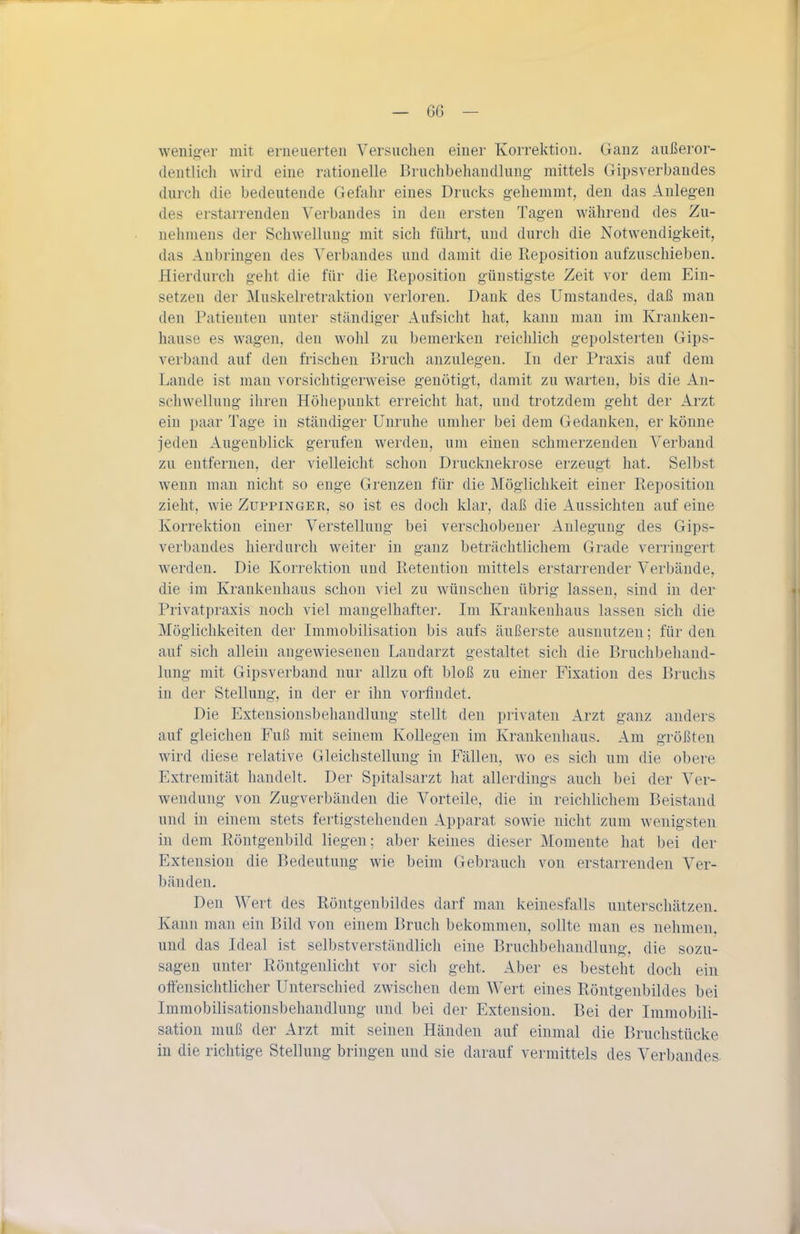 — 66 —

weniger mit erneuerten Versuchen einer Korrektion. Ganz außerordentlich wird eine rationelle Bruchbehandlung mittels Gipsverbandes durch die bedeutende Gefahr eines Drucks gehemmt, den das Anlegen des erstarrenden Verbandes in den ersten Tagen während des Zunehmens der Schwellung mit sich führt, und durch die Notwendigkeit, das Anbringen des Verbandes und damit die Reposition aufzuschieben. Hierdurch geht die für die Reposition günstigste Zeit vor dem Einsetzen der Muskelretraktion verloren. Dank des Umstandes, daß man den Patienten unter ständiger Aufsicht hat, kann man im Krankenhause es wagen, den wohl zu bemerken reichlich gepolsterten Gipsverband auf den frischen Bruch anzulegen. In der Praxis auf dem Lande ist man vorsichtigerweise genötigt, damit zu warten, bis die Anschwellung ihren Höhepunkt erreicht hat, und trotzdem geht der Arzt ein paar Tage in ständiger Unruhe umher bei dem Gedanken, er könne jeden Augenblick gerufen werden, um einen schmerzenden Verband zu entfernen, der vielleicht schon Drucknekrose erzeugt hat. Selbst wenn man nicht so enge Grenzen für die Möglichkeit einer Reposition zieht, wie Zuppinger, so ist es doch klar, daß die Aussichten auf eine Korrektion einer Verstellung bei verschobener Anlegung des Gipsverbandes hierdurch weiter in ganz beträchtlichem Grade verringert werden. Die Korrektion und Retention mittels erstarrender Verbände, die im Krankenhaus schon viel zu wünschen übrig lassen, sind in der Privatpraxis noch viel mangelhafter. Im Krankenhaus lassen sich die Möglichkeiten der Immobilisation bis aufs äußerste ausnutzen; für den auf sich allein angewiesenen Landarzt gestaltet sich die Bruchbehandlung mit Gipsverband nur allzu oft bloß zu einer Fixation des Bruchs in der Stellung, in der er ihn vorfindet.

Die Extensionsbehandlung stellt den privaten Arzt ganz anders auf gleichen Fuß mit seinem Kollegen im Krankenhaus. Am größten wird diese relative Gleichstellung in Fällen, wo es sich um die obere Extremität handelt. Der Spitalsarzt hat allerdings auch bei der Verwendung von Zugverbänden die Vorteile, die in reichlichem Beistand und in einem stets fertigstehenden Apparat sowie nicht zum wenigsten in dem Röntgenbild liegen; aber keines dieser Momente hat bei der Extension die Bedeutung wie beim Gebrauch von erstarrenden Verbänden.

Den Wert des Röntgenbildes darf man keinesfalls unterschätzen. Kann man ein Bild von einem Bruch bekommen, sollte man es nehmen, und das Ideal ist selbstverständlich eine Bruchbehandlung, die sozusagen unter Röntgenlicht vor sich geht. Aber es besteht doch ein offensichtlicher Unterschied zwischen dem Wert eines Röntgenbildes bei Immobilisationsbehandlung und bei der Extension. Bei der Immobilisation muß der Arzt mit seinen Händen auf einmal die Bruchstücke in die richtige Stellung bringen und sie darauf vermittels des Verbandes